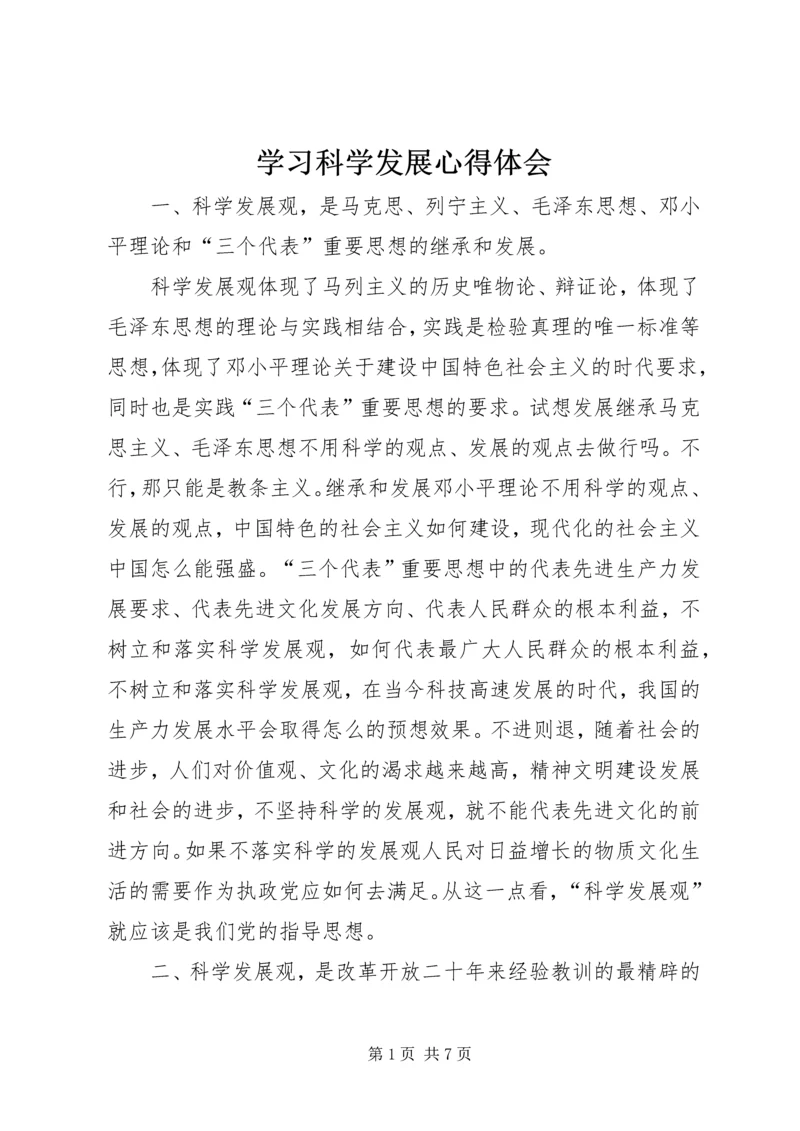 学习科学发展心得体会

一、科学发展观，是马克思、列宁主义、毛泽东思想、邓小平理论和“三个代表”重要思想的继承和发展。

科学发展观体现了马列主义的历史唯物论、辩证论，体现了毛泽东思想的理论与实践相结合，实践是检验真理的唯一标准等思想，体现了邓小平理论关于建设中国特色社会主义的时代要求，同时也是实践“三个代表”重要思想的要求。试想发展继承马克思主义、毛泽东思想不用科学的观点、发展的观点去做行吗。不行，那只能是教条主义。继承和发展邓小平理论不用科学的观点、发展的观点，中国特色的社会主义如何建设，现代化的社会主义中国怎么能强盛。“三个代表”重要思想中的代表先进生产力发展要求、代表先进文化发展方向、代表人民群众的根本利益，不树立和落实科学发展观，如何代表最广大人民群众的根本利益，不树立和落实科学发展观，在当今科技高速发展的时代，我国的生产力发展水平会取得怎么的预想效果。不进则退，随着社会的进步，人们对价值观、文化的渴求越来越高，精神文明建设发展和社会的进步，不坚持科学的发展观，就不能代表先进文化的前进方向。如果不落实科学的发展观人民对日益增长的物质文化生活的需要作为执政党应如何去满足。从这一点看，“科学发展观”就应该是我们党的指导思想。

二、科学发展观，是改革开放二十年来经验教训的最精辟的

第 1 页 共 7 页